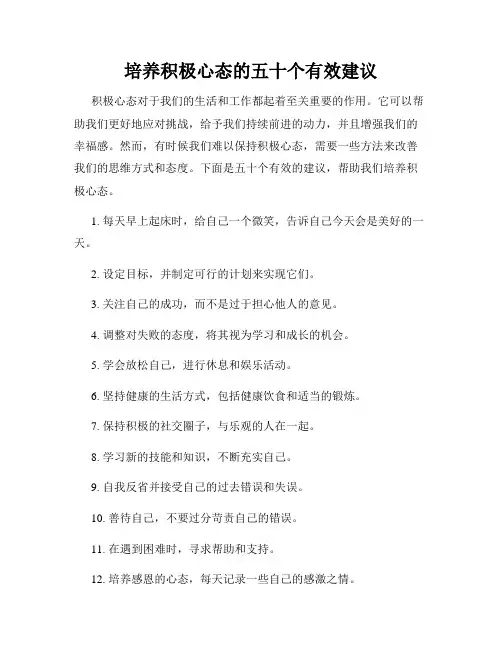 培养积极心态的五十个有效建议

积极心态对于我们的生活和工作都起着至关重要的作用。它可以帮助我们更好地应对挑战，给予我们持续前进的动力，并且增强我们的幸福感。然而，有时候我们难以保持积极心态，需要一些方法来改善我们的思维方式和态度。下面是五十个有效的建议，帮助我们培养积极心态。

1. 每天早上起床时，给自己一个微笑，告诉自己今天会是美好的一天。

2. 设定目标，并制定可行的计划来实现它们。

3. 关注自己的成功，而不是过于担心他人的意见。

4. 调整对失败的态度，将其视为学习和成长的机会。

5. 学会放松自己，进行休息和娱乐活动。

6. 坚持健康的生活方式，包括健康饮食和适当的锻炼。

7. 保持积极的社交圈子，与乐观的人在一起。

8. 学习新的技能和知识，不断充实自己。

9. 自我反省并接受自己的过去错误和失误。

10. 善待自己，不要过分苛责自己的错误。

11. 在遇到困难时，寻求帮助和支持。

12. 培养感恩的心态，每天记录一些自己的感激之情。